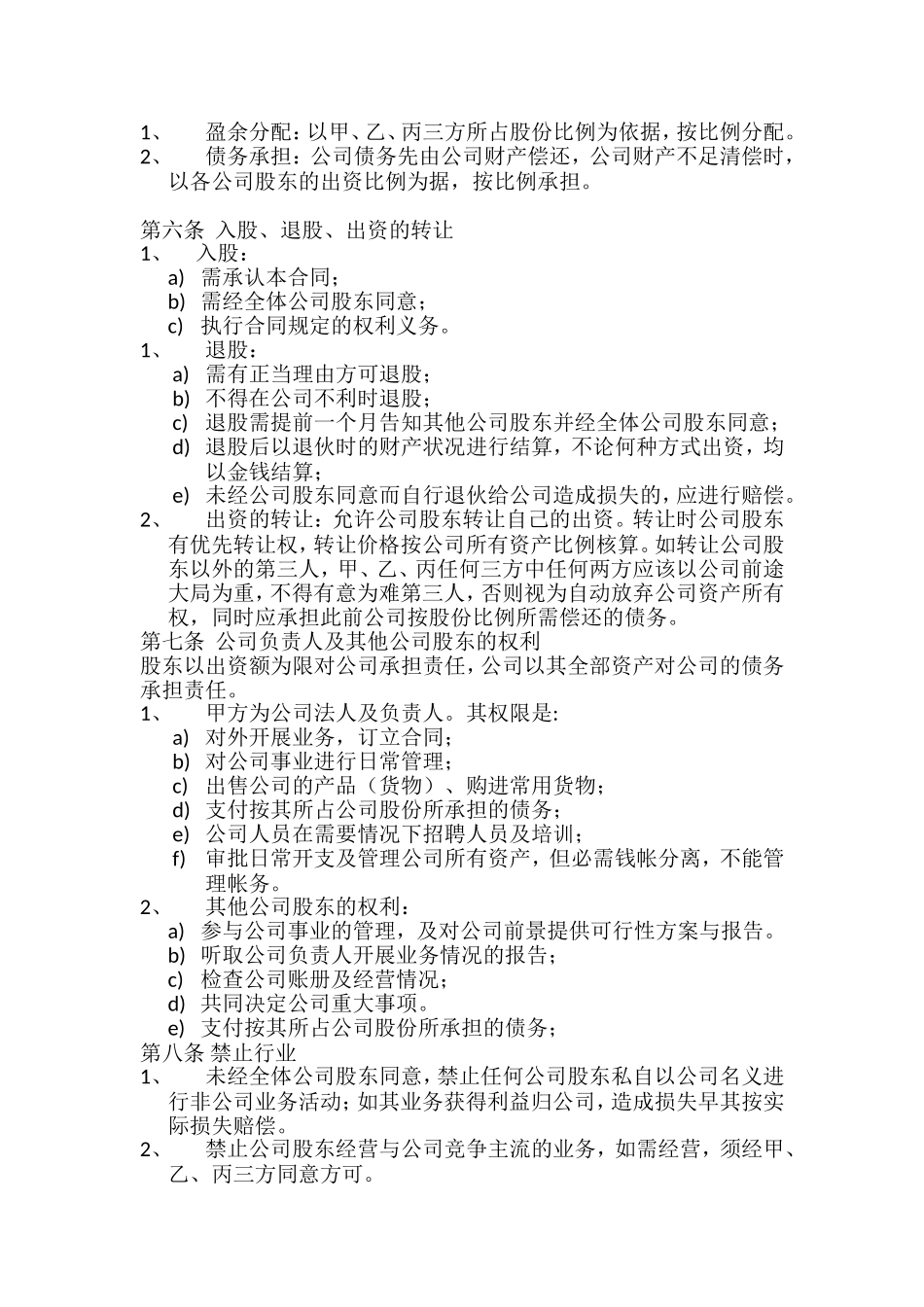 1、 盈余分配：以甲、乙、丙三方所占股份比例为依据，按比例分配。
2、 债务承担：公司债务先由公司财产偿还，公司财产不足清偿时，以各公司股东的出资比例为据，按比例承担。

第六条 入股、退股、出资的转让
1、 入股：
a) 需承认本合同；
b) 需经全体公司股东同意；
c) 执行合同规定的权利义务。
1、 退股：
a) 需有正当理由方可退股；
b) 不得在公司不利时退股；
c) 退股需提前一个月告知其他公司股东并经全体公司股东同意；
d) 退股后以退伙时的财产状况进行结算，不论何种方式出资，均以金钱结算；
e) 未经公司股东同意而自行退伙给公司造成损失的，应进行赔偿。
2、 出资的转让：允许公司股东转让自己的出资。转让时公司股东有优先转让权，转让价格按公司所有资产比例核算。如转让公司股东以外的第三人，甲、乙、丙任何三方中任何两方应该以公司前途大局为重，不得有意为难第三人，否则视为自动放弃公司资产所有权，同时应承担此前公司按股份比例所需偿还的债务。
第七条 公司负责人及其他公司股东的权利
股东以出资额为限对公司承担责任，公司以其全部资产对公司的债务承担责任。
1、 甲方为公司法人及负责人。其权限是:
a) 对外开展业务，订立合同；
b) 对公司事业进行日常管理；
c) 出售公司的产品（货物）、购进常用货物；
d) 支付按其所占公司股份所承担的债务；
e) 公司人员在需要情况下招聘人员及培训；
f) 审批日常开支及管理公司所有资产，但必需钱帐分离，不能管理帐务。
2、 其他公司股东的权利：
a) 参与公司事业的管理，及对公司前景提供可行性方案与报告。
b) 听取公司负责人开展业务情况的报告；
c) 检查公司账册及经营情况；
d) 共同决定公司重大事项。
e) 支付按其所占公司股份所承担的债务；
第八条 禁止行业
1、 未经全体公司股东同意，禁止任何公司股东私自以公司名义进行非公司业务活动；如其业务获得利益归公司，造成损失早其按实际损失赔偿。
2、 禁止公司股东经营与公司竞争主流的业务，如需经营，须经甲、乙、丙三方同意方可。